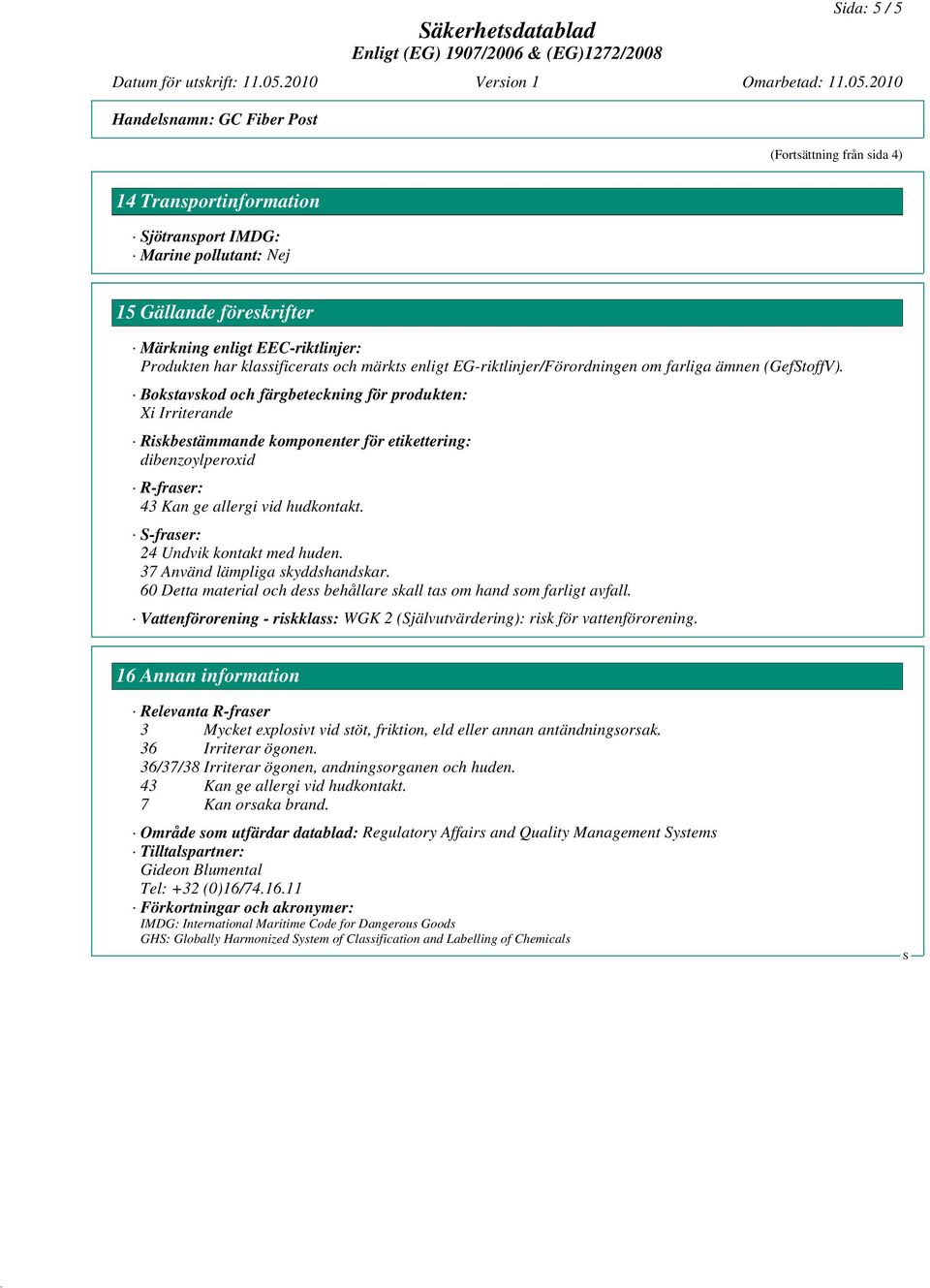 Sida: 5 / 5

Säkerhetsdatablad
Enligt (EG) 1907/2006 & (EG)1272/2008

Datum för utskrift: 11.05.2010 Version 1 Omarbetad: 11.05.2010

Handelsnamn: GC Fiber Post

(Fortsättning från sida 4)

14 Transportinformation

· Sjötransport IMDG:
· Marine pollutant: Nej

15 Gällande föreskrifter

· Märkning enligt EEC-riktlinjer:
Produkten har klassificerats och märkts enligt EG-riktlinjer/Förordningen om farliga ämnen (GefStoffV).

· Bokstavskod och färgbeteckning för produkten:
Xi Irriterande

· Riskbestämmande komponenter för etikettering:
dibenzoylperoxid

· R-fraser:
43 Kan ge allergi vid hudkontakt.

· S-fraser:
24 Undvik kontakt med huden.
37 Använd lämpliga skyddshandskar.
60 Detta material och dess behållare skall tas om hand som farligt avfall.

· Vattenförorening - riskklass: WGK 2 (Självutvärdering): risk för vattenförorening.

16 Annan information

· Relevanta R-fraser
3 Mycket explosivt vid stöt, friktion, eld eller annan antändningsorsak.
36 Irriterar ögonen.
36/37/38 Irriterar ögonen, andningsorganen och huden.
43 Kan ge allergi vid hudkontakt.
7 Kan orsaka brand.

· Område som utfärdar datablad: Regulatory Affairs and Quality Management Systems
· Tilltalspartner:
Gideon Blumental
Tel: +32 (0)16/74.16.11
· Förkortningar och akronymer:
IMDG: International Maritime Code for Dangerous Goods
GHS: Globally Harmonized System of Classification and Labelling of Chemicals

S